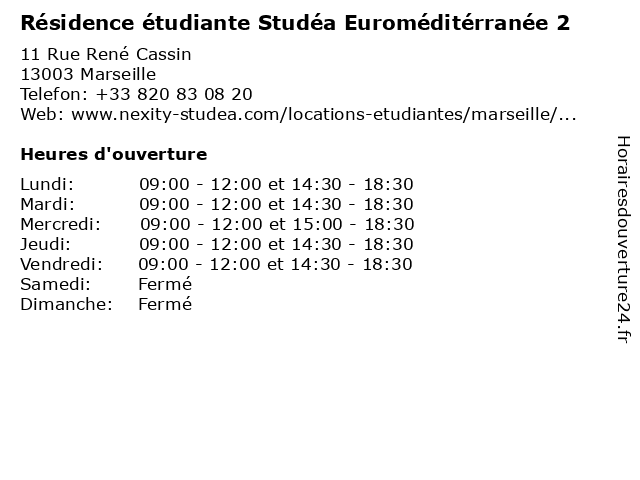 Résidence étudiante Studéa Euroméditérranée 2

11 Rue René Cassin
13003 Marseille
Telefon: +33 820 83 08 20
Web: www.nexity-studea.com/locations-etudiantes/marseille/...

Heures d'ouverture

| | |
|---|---|
| Lundi: | 09:00 - 12:00 et 14:30 - 18:30 |
| Mardi: | 09:00 - 12:00 et 14:30 - 18:30 |
| Mercredi: | 09:00 - 12:00 et 15:00 - 18:30 |
| Jeudi: | 09:00 - 12:00 et 14:30 - 18:30 |
| Vendredi: | 09:00 - 12:00 et 14:30 - 18:30 |
| Samedi: | Fermé |
| Dimanche: | Fermé |

Horairesdouverture24.fr